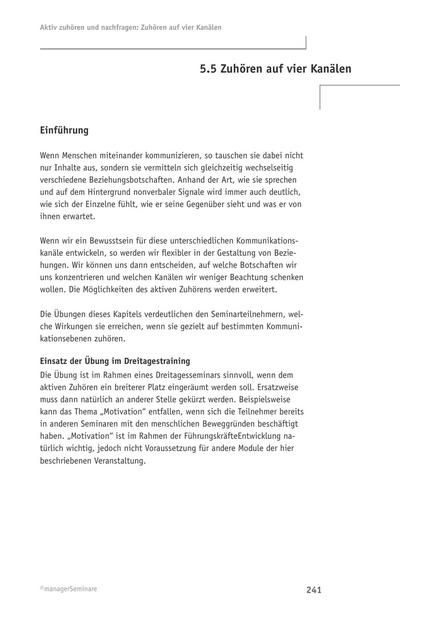 Aktiv zuhören und nachfragen: Zuhören auf vier Kanälen

5.5 Zuhören auf vier Kanälen

Einführung

Wenn Menschen miteinander kommunizieren, so tauschen sie dabei nicht nur Inhalte aus, sondern sie vermitteln sich gleichzeitig wechselseitig verschiedene Beziehungsbotschaften. Anhand der Art, wie sie sprechen und auf dem Hintergrund nonverbaler Signale wird immer auch deutlich, wie sich der Einzelne fühlt, wie er seine Gegenüber sieht und was er von ihnen erwartet.

Wenn wir ein Bewusstsein für diese unterschiedlichen Kommunikationskanäle entwickeln, so werden wir flexibler in der Gestaltung von Beziehungen. Wir können uns dann entscheiden, auf welche Botschaften wir uns konzentrieren und welchen Kanälen wir weniger Beachtung schenken wollen. Die Möglichkeiten des aktiven Zuhörens werden erweitert.

Die Übungen dieses Kapitels verdeutlichen den Seminarteilnehmern, welche Wirkungen sie erreichen, wenn sie gezielt auf bestimmten Kommunikationsebenen zuhören.

Einsatz der Übung im Dreitagestraining
Die Übung ist im Rahmen eines Dreitagesseminars sinnvoll, wenn dem aktiven Zuhören ein breiterer Platz eingeräumt werden soll. Ersatzweise muss dann natürlich an anderer Stelle gekürzt werden. Beispielsweise kann das Thema „Motivation" entfallen, wenn sich die Teilnehmer bereits in anderen Seminaren mit den menschlichen Beweggründen beschäftigt haben. „Motivation" ist im Rahmen der FührungskräfteEntwicklung natürlich wichtig, jedoch nicht Voraussetzung für andere Module der hier beschriebenen Veranstaltung.

©managerSeminare 241